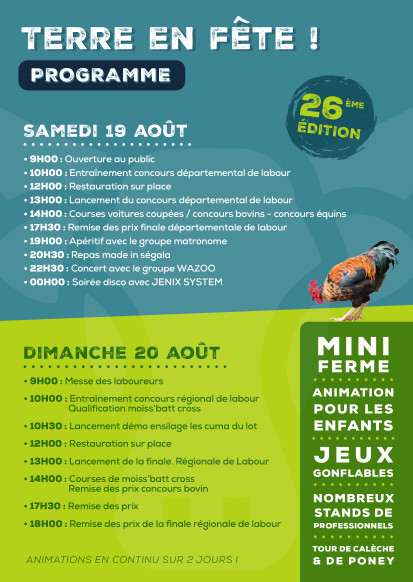 TERRE EN FÊTE !

PROGRAMME

26ÈME ÉDITION

SAMEDI 19 AOÛT

• 9H00 : Ouverture au public
• 10H00 : Entrainement concours départemental de labour
• 12H00 : Restauration sur place
• 13H00 : Lancement du concours départemental de labour
• 14H00 : Courses voitures coupées / concours bovins - concours équins
• 17H30 : Remise des prix finale départementale de labour
• 19H00 : Apéritif avec le groupe matronome
• 20H30 : Repas made in ségala
• 22H30 : Concert avec le groupe WAZOO
• 00H00 : Soirée disco avec JENIX SYSTEM

DIMANCHE 20 AOÛT

• 9H00 : Messe des laboureurs
• 10H00 : Entraînement concours régional de labour
Qualification moiss'batt cross
• 10H30 : Lancement démo ensilage les cuma du lot
• 12H00 : Restauration sur place
• 13H00 : Lancement de la finale. Régionale de Labour
• 14H00 : Courses de moiss'batt cross
Remise des prix concours bovin
• 17H30 : Remise des prix
• 18H00 : Remise des prix de la finale régionale de labour

ANIMATIONS EN CONTINU SUR 2 JOURS !

MINI FERME

ANIMATION POUR LES ENFANTS

JEUX GONFLABLES

NOMBREUX STANDS DE PROFESSIONNELS

TOUR DE CALÈCHE & DE PONEY